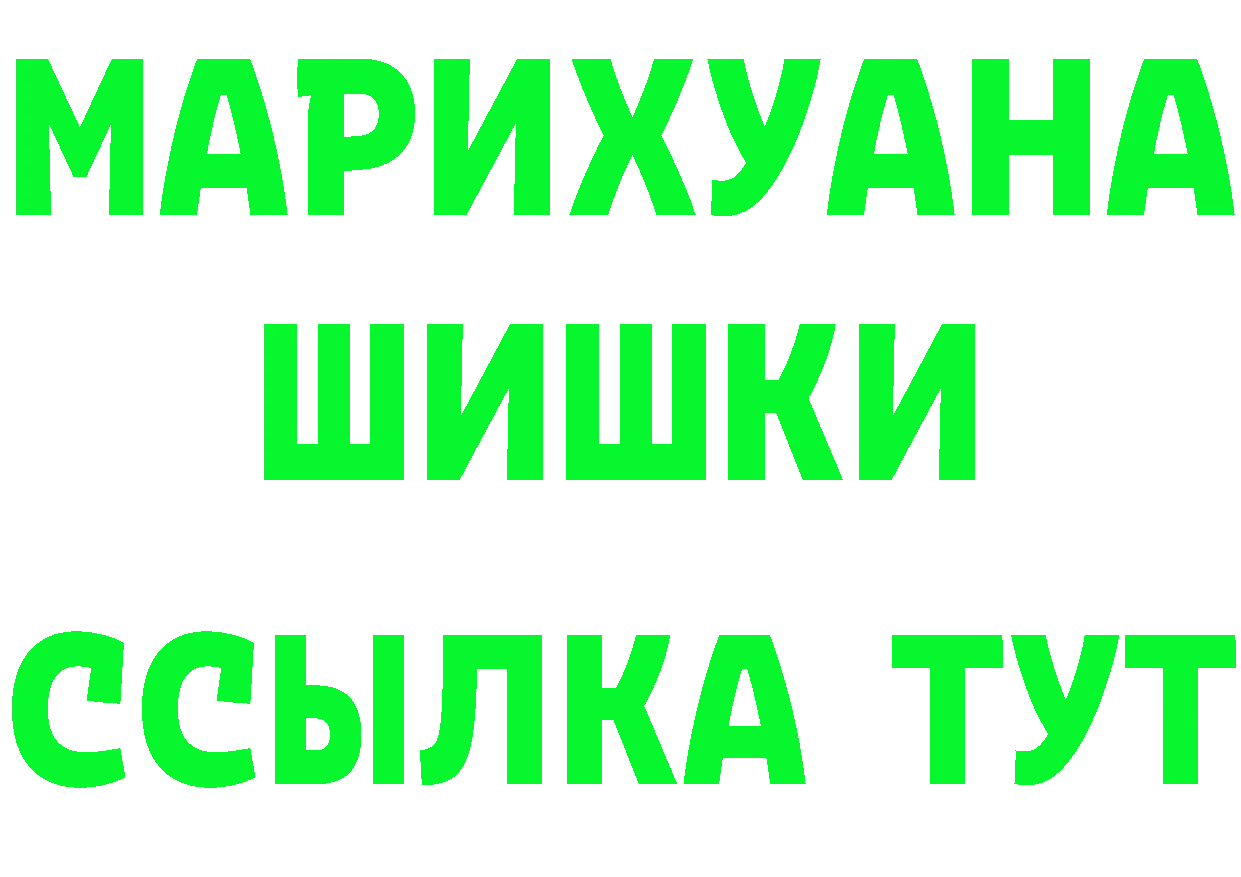 МАРИХУАНА
ШИШКИ
ССЫЛКА ТУТ